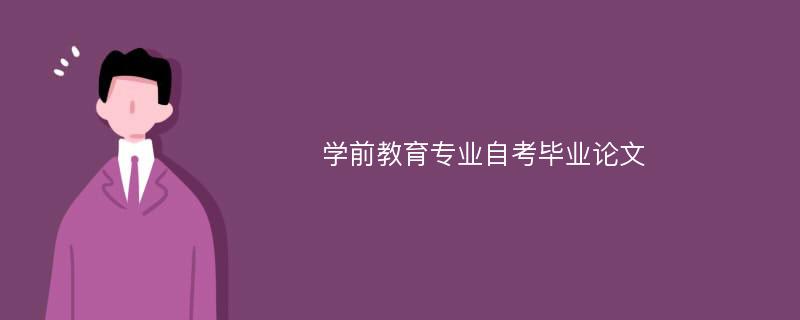 学前教育专业自考毕业论文